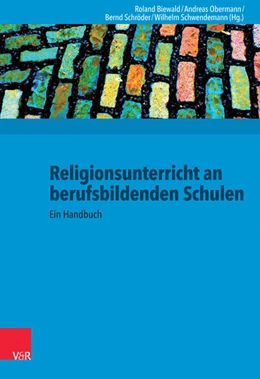 Roland Biewald / Andreas Obermann / Bernd Schröder / Wilhelm Schwendemann (Hg.)

Religionsunterricht an berufsbildenden Schulen

Ein Handbuch

V&R